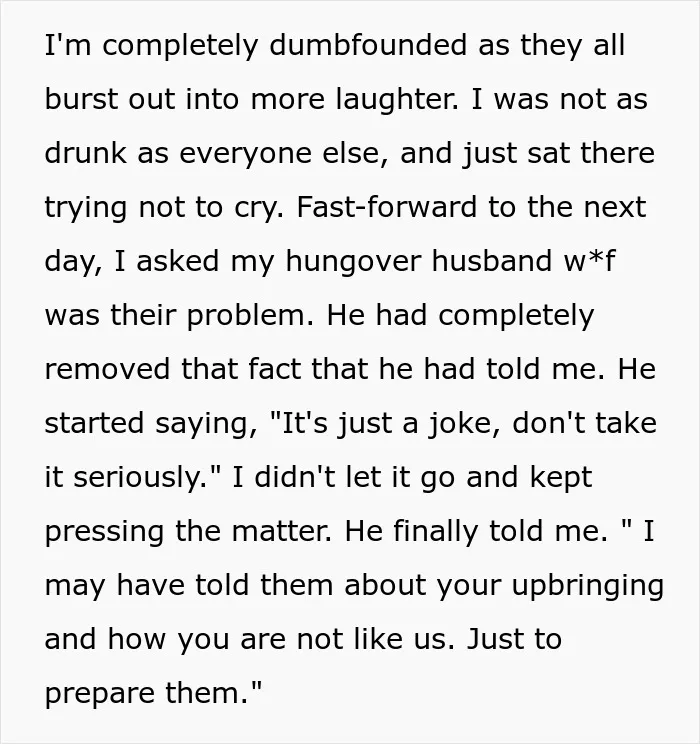 I'm completely dumbfounded as they all burst out into more laughter. I was not as drunk as everyone else, and just sat there trying not to cry. Fast-forward to the next day, I asked my hungover husband w*f was their problem. He had completely removed that fact that he had told me. He started saying, "It's just a joke, don't take it seriously." I didn't let it go and kept pressing the matter. He finally told me. " I may have told them about your upbringing and how you are not like us. Just to prepare them."